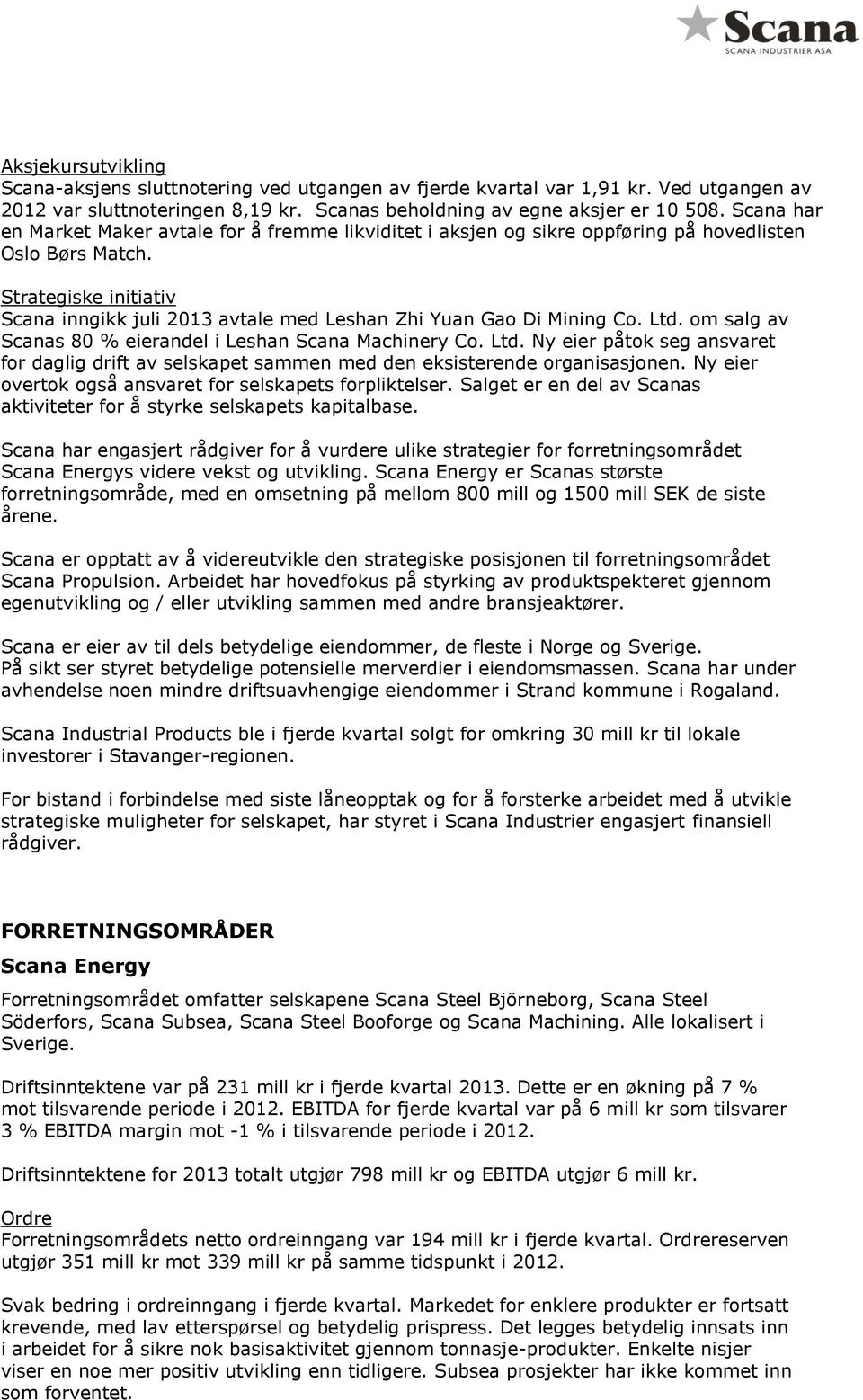 Scana
SCANA INDUSTRIER ASA

Aksjekursutvikling
Scana-aksjens sluttnotering ved utgangen av fjerde kvartal var 1,91 kr. Ved utgangen av 2012 var sluttnoteringen 8,19 kr. Scanas beholdning av egne aksjer er 10 508. Scana har en Market Maker avtale for å fremme likviditet i aksjen og sikre oppføring på hovedlisten Oslo Børs Match.

Strategiske initiativ
Scana inngikk juli 2013 avtale med Leshan Zhi Yuan Gao Di Mining Co. Ltd. om salg av Scanas 80 % eierandel i Leshan Scana Machinery Co. Ltd. Ny eier påtok seg ansvaret for daglig drift av selskapet sammen med den eksisterende organisasjonen. Ny eier overtok også ansvaret for selskapets forpliktelser. Salget er en del av Scanas aktiviteter for å styrke selskapets kapitalbase.

Scana har engasjert rådgiver for å vurdere ulike strategier for forretningsområdet Scana Energys videre vekst og utvikling. Scana Energy er Scanas største forretningsområde, med en omsetning på mellom 800 mill og 1500 mill SEK de siste årene.

Scana er opptatt av å videreutvikle den strategiske posisjonen til forretningsområdet Scana Propulsion. Arbeidet har hovedfokus på styrking av produktspekteret gjennom egenutvikling og / eller utvikling sammen med andre bransjeaktører.

Scana er eier av til dels betydelige eiendommer, de fleste i Norge og Sverige.
På sikt ser styret betydelige potensielle merverdier i eiendomsmassen. Scana har under avhendelse noen mindre driftsuavhengige eiendommer i Strand kommune i Rogaland.

Scana Industrial Products ble i fjerde kvartal solgt for omkring 30 mill kr til lokale investorer i Stavanger-regionen.

For bistand i forbindelse med siste låneopptak og for å forsterke arbeidet med å utvikle strategiske muligheter for selskapet, har styret i Scana Industrier engasjert finansiell rådgiver.

FORRETNINGSOMRÅDER

Scana Energy

Forretningsområdet omfatter selskapene Scana Steel Björneborg, Scana Steel Söderfors, Scana Subsea, Scana Steel Booforge og Scana Machining. Alle lokalisert i Sverige.

Driftsinntektene var på 231 mill kr i fjerde kvartal 2013. Dette er en økning på 7 % mot tilsvarende periode i 2012. EBITDA for fjerde kvartal var på 6 mill kr som tilsvarer 3 % EBITDA margin mot -1 % i tilsvarende periode i 2012.

Driftsinntektene for 2013 totalt utgjør 798 mill kr og EBITDA utgjør 6 mill kr.

Ordre
Forretningsområdets netto ordreinngang var 194 mill kr i fjerde kvartal. Ordrereserven utgjør 351 mill kr mot 339 mill kr på samme tidspunkt i 2012.

Svak bedring i ordreinngang i fjerde kvartal. Markedet for enklere produkter er fortsatt krevende, med lav etterspørsel og betydelig prispress. Det legges betydelig innsats inn i arbeidet for å sikre nok basisaktivitet gjennom tonnasje-produkter. Enkelte nisjer viser en noe mer positiv utvikling enn tidligere. Subsea prosjekter har ikke kommet inn som forventet.